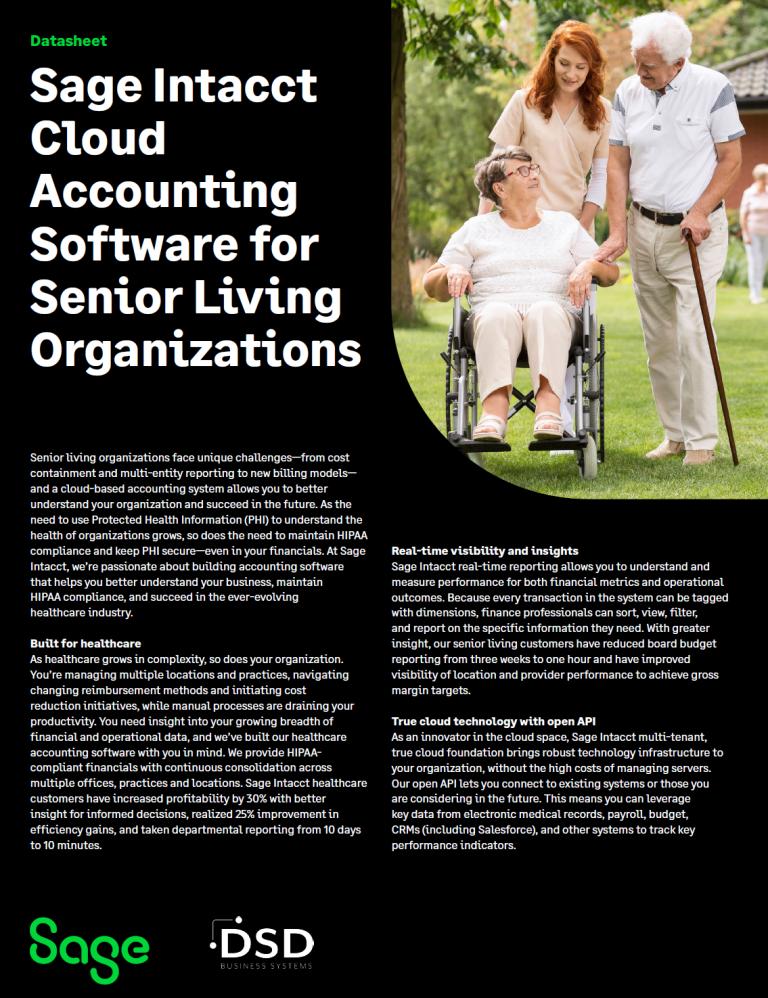 Datasheet

Sage Intacct Cloud Accounting Software for Senior Living Organizations

Senior living organizations face unique challenges—from cost containment and multi-entity reporting to new billing models—and a cloud-based accounting system allows you to better understand your organization and succeed in the future. As the need to use Protected Health Information (PHI) to understand the health of organizations grows, so does the need to maintain HIPAA compliance and keep PHI secure—even in your financials. At Sage Intacct, we're passionate about building accounting software that helps you better understand your business, maintain HIPAA compliance, and succeed in the ever-evolving healthcare industry.

Built for healthcare
As healthcare grows in complexity, so does your organization. You're managing multiple locations and practices, navigating changing reimbursement methods and initiating cost reduction initiatives, while manual processes are draining your productivity. You need insight into your growing breadth of financial and operational data, and we've built our healthcare accounting software with you in mind. We provide HIPAA-compliant financials with continuous consolidation across multiple offices, practices and locations. Sage Intacct healthcare customers have increased profitability by 30% with better insight for informed decisions, realized 25% improvement in efficiency gains, and taken departmental reporting from 10 days to 10 minutes.

Real-time visibility and insights
Sage Intacct real-time reporting allows you to understand and measure performance for both financial metrics and operational outcomes. Because every transaction in the system can be tagged with dimensions, finance professionals can sort, view, filter, and report on the specific information they need. With greater insight, our senior living customers have reduced board budget reporting from three weeks to one hour and have improved visibility of location and provider performance to achieve gross margin targets.

True cloud technology with open API
As an innovator in the cloud space, Sage Intacct multi-tenant, true cloud foundation brings robust technology infrastructure to your organization, without the high costs of managing servers. Our open API lets you connect to existing systems or those you are considering in the future. This means you can leverage key data from electronic medical records, payroll, budget, CRMs (including Salesforce), and other systems to track key performance indicators.

Sage

DSD
BUSINESS SYSTEMS